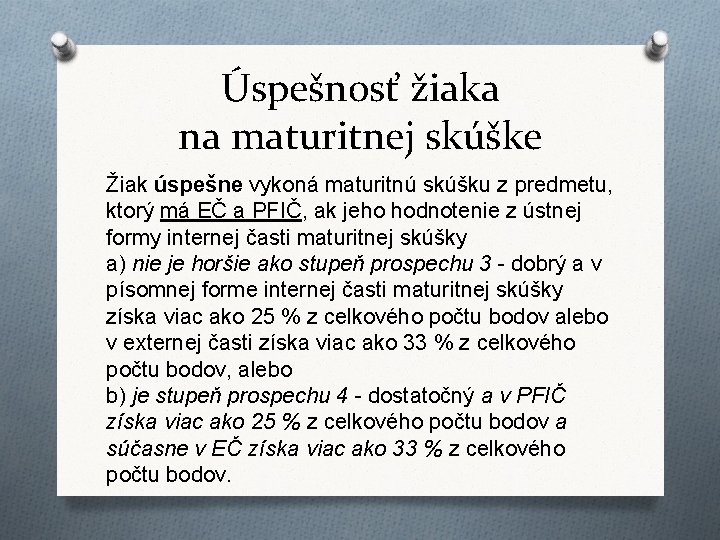 Úspešnosť žiaka na maturitnej skúške

Žiak úspešne vykoná maturitnú skúšku z predmetu, ktorý má EČ a PFIČ, ak jeho hodnotenie z ústnej formy internej časti maturitnej skúšky
a) nie je horšie ako stupeň prospechu 3 - dobrý a v písomnej forme internej časti maturitnej skúšky získa viac ako 25 % z celkového počtu bodov alebo v externej časti získa viac ako 33 % z celkového počtu bodov, alebo
b) je stupeň prospechu 4 - dostatočný a v PFIČ získa viac ako 25 % z celkového počtu bodov a súčasne v EČ získa viac ako 33 % z celkového počtu bodov.